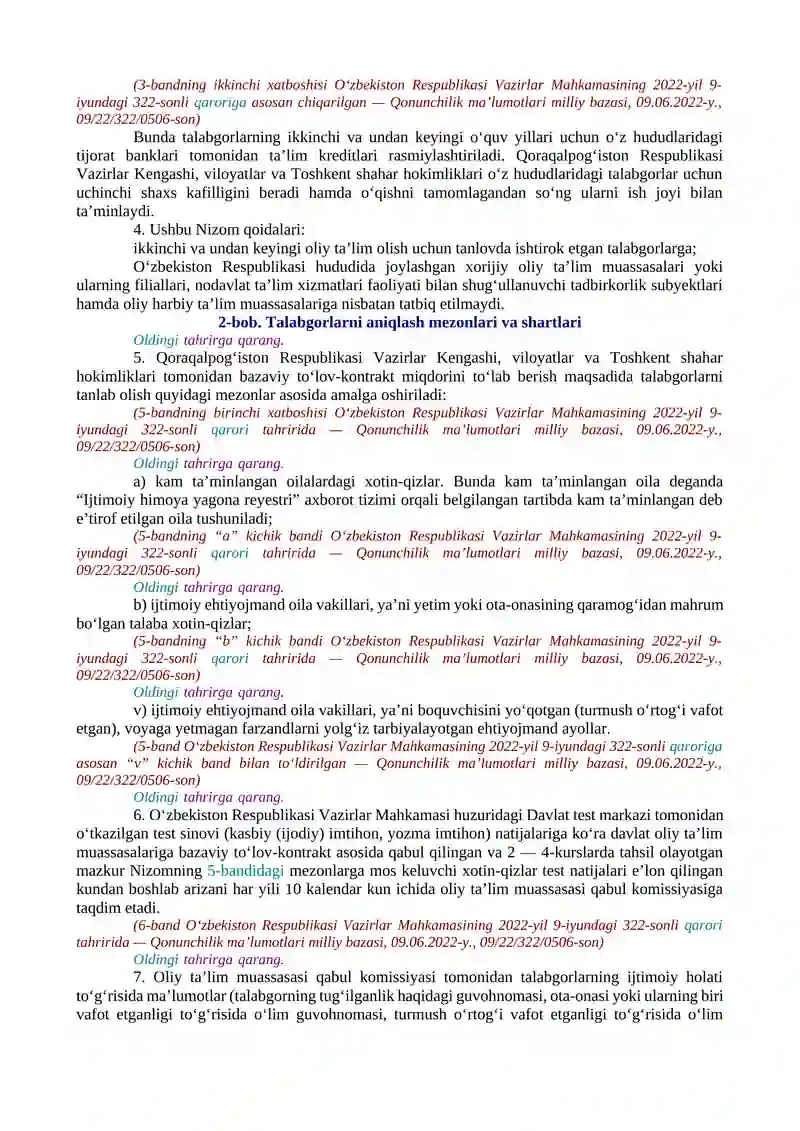 (3-bandning ikkinchi xatboshisi O'zbekiston Respublikasi Vazirlar Mahkamasining 2022-yil 9-iyundagi 322-sonli qaroriga asosan chiqarilgan — Qonunchilik ma'lumotlari milliy bazasi, 09.06.2022-y., 09/22/322/0506-son)

Bunda talabgorlarning ikkinchi va undan keyingi o'quv yillari uchun o'z hududlaridagi tijorat banklari tomonidan ta'lim kreditlari rasmiylashtiriladi. Qoraqalpog'iston Respublikasi Vazirlar Kengashi, viloyatlar va Toshkent shahar hokimliklari o'z hududlaridagi talabgorlar uchun uchinchi shaxs kafilligini beradi hamda o'qishni tamomlagandan so'ng ularni ish joyi bilan ta'minlaydi.

4. Ushbu Nizom qoidalari:

ikkinchi va undan keyingi oliy ta'lim olish uchun tanlovda ishtirok etgan talabgorlarga;

O'zbekiston Respublikasi hududida joylashgan xorijiy oliy ta'lim muassasalari yoki ularning filiallari, nodavlat ta'lim xizmatlari faoliyati bilan shug'ullanuvchi tadbirkorlik subyektlari hamda oliy harbiy ta'lim muassasalariga nisbatan tatbiq etilmaydi.

2-bob. Talabgorlarni aniqlash mezonlari va shartlari

Oldingi tahrirga qarang.

5. Qoraqalpog'iston Respublikasi Vazirlar Kengashi, viloyatlar va Toshkent shahar hokimliklari tomonidan bazaviy to'lov-kontrakt miqdorini to'lab berish maqsadida talabgorlarni tanlab olish quyidagi mezonlar asosida amalga oshiriladi:

(5-bandning birinchi xatboshisi O'zbekiston Respublikasi Vazirlar Mahkamasining 2022-yil 9-iyundagi 322-sonli qarori tahririda — Qonunchilik ma'lumotlari milliy bazasi, 09.06.2022-y., 09/22/322/0506-son)

Oldingi tahrirga qarang.

a) kam ta'minlangan oilalardagi xotin-qizlar. Bunda kam ta'minlangan oila deganda "Ijtimoiy himoya yagona reyestri" axborot tizimi orqali belgilangan tartibda kam ta'minlangan deb e'tirof etilgan oila tushuniladi;

(5-bandning "a" kichik bandi O'zbekiston Respublikasi Vazirlar Mahkamasining 2022-yil 9-iyundagi 322-sonli qarori tahririda — Qonunchilik ma'lumotlari milliy bazasi, 09.06.2022-y., 09/22/322/0506-son)

Oldingi tahrirga qarang.

b) ijtimoiy ehtiyojmand oila vakillari, ya'ni yetim yoki ota-onasining qaramog'idan mahrum bo'lgan talaba xotin-qizlar;

(5-bandning "b" kichik bandi O'zbekiston Respublikasi Vazirlar Mahkamasining 2022-yil 9-iyundagi 322-sonli qarori tahririda — Qonunchilik ma'lumotlari milliy bazasi, 09.06.2022-y., 09/22/322/0506-son)

Oldingi tahrirga qarang.

v) ijtimoiy ehtiyojmand oila vakillari, ya'ni boquvchisini yo'qotgan (turmush o'rtog'i vafot etgan), voyaga yetmagan farzandlarni yolg'iz tarbiyalayotgan ehtiyojmand ayollar.

(5-band O'zbekiston Respublikasi Vazirlar Mahkamasining 2022-yil 9-iyundagi 322-sonli qaroriga asosan "v" kichik band bilan to'ldirilgan — Qonunchilik ma'lumotlari milliy bazasi, 09.06.2022-y., 09/22/322/0506-son)

Oldingi tahrirga qarang.

6. O'zbekiston Respublikasi Vazirlar Mahkamasi huzuridagi Davlat test markazi tomonidan o'tkazilgan test sinovi (kasbiy (ijodiy) imtihon, yozma imtihon) natijalariga ko'ra davlat oliy ta'lim muassasalariga bazaviy to'lov-kontrakt asosida qabul qilingan va 2 — 4-kurslarda tahsil olayotgan mazkur Nizomning 5-bandidagi mezonlarga mos keluvchi xotin-qizlar test natijalari e'lon qilingan kundan boshlab arizani har yili 10 kalendar kun ichida oliy ta'lim muassasasi qabul komissiyasiga taqdim etadi.

(6-band O'zbekiston Respublikasi Vazirlar Mahkamasining 2022-yil 9-iyundagi 322-sonli qarori tahririda — Qonunchilik ma'lumotlari milliy bazasi, 09.06.2022-y., 09/22/322/0506-son)

Oldingi tahrirga qarang.

7. Oliy ta'lim muassasasi qabul komissiyasi tomonidan talabgorlarning ijtimoiy holati to'g'risida ma'lumotlar (talabgorning tug'ilganlik haqidagi guvohnomasi, ota-onasi yoki ularning biri vafot etganligi to'g'risida o'lim guvohnomasi, turmush o'rtog'i vafot etganligi to'g'risida o'lim